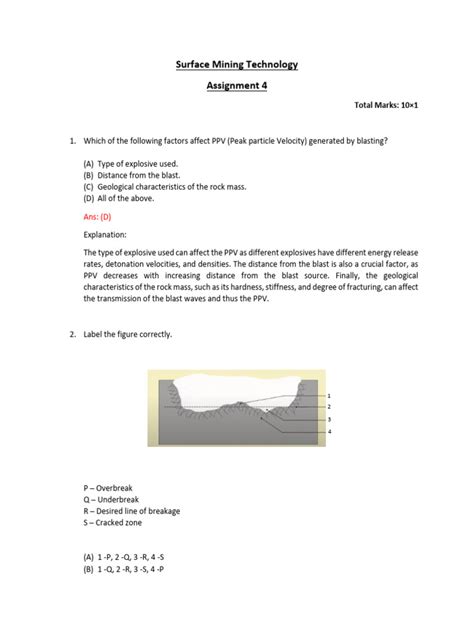 Surface Mining Technology

Assignment 4

Total Marks: 10×1

1. Which of the following factors affect PPV (Peak particle Velocity) generated by blasting?

(A) Type of explosive used.
(B) Distance from the blast.
(C) Geological characteristics of the rock mass.
(D) All of the above.

Ans: (D)

Explanation:

The type of explosive used can affect the PPV as different explosives have different energy release rates, detonation velocities, and densities. The distance from the blast is also a crucial factor, as PPV decreases with increasing distance from the blast source. Finally, the geological characteristics of the rock mass, such as its hardness, stiffness, and degree of fracturing, can affect the transmission of the blast waves and thus the PPV.

2. Label the figure correctly.

1
2
3
4

P – Overbreak
Q – Underbreak
R – Desired line of breakage
S – Cracked zone

(A) 1 -P, 2 -Q, 3 -R, 4 -S
(B) 1 -Q, 2 -R, 3 -S, 4 -P